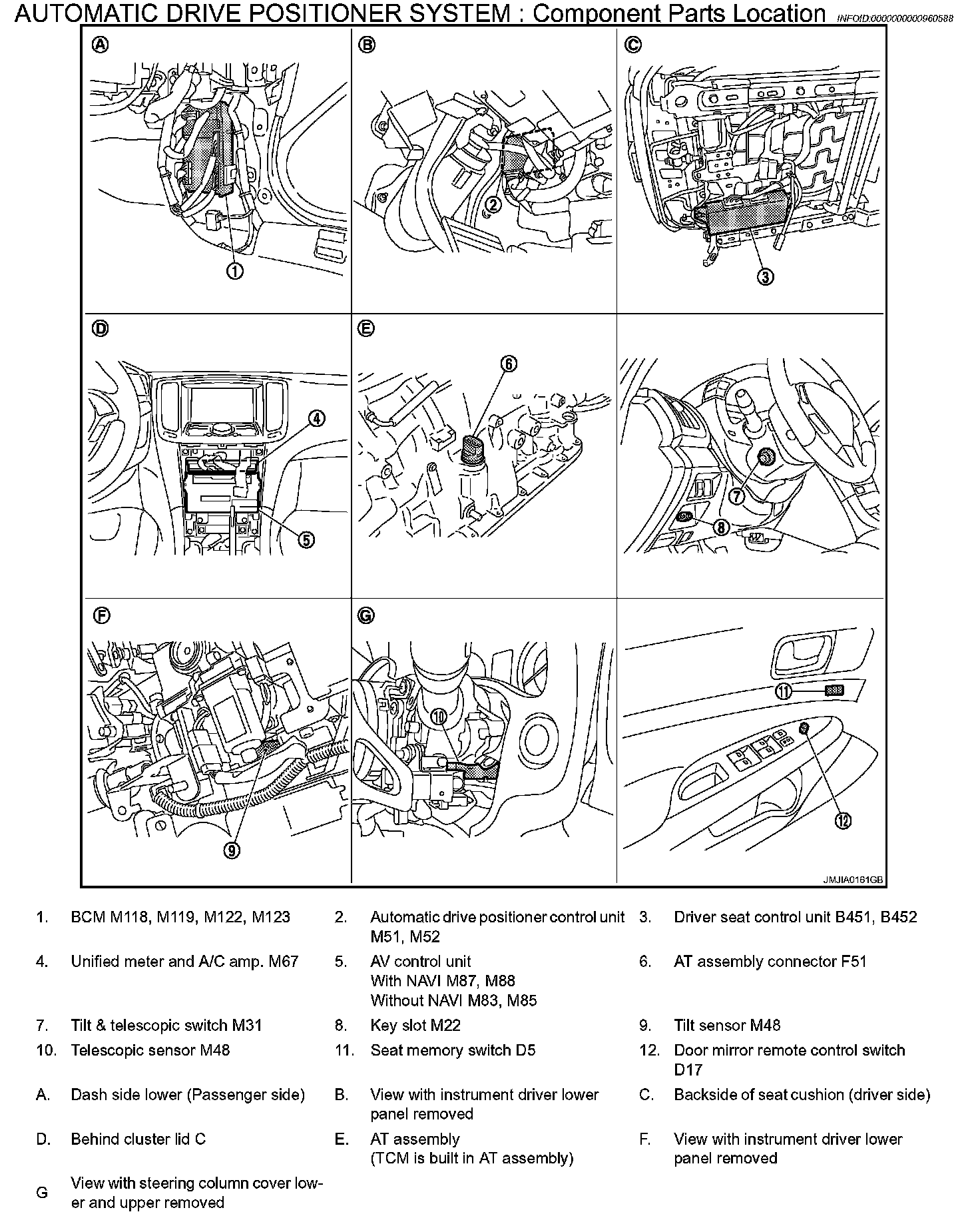 AUTOMATIC DRIVE POSITIONER SYSTEM : Component Parts Location INFOID:0000000000960588

A
①

B
②

C
③

D
④
⑤

E
⑥

⑦
⑧

F
⑨

G
⑩

⑪
⑫

JMJIA0161GB

1. BCM M118, M119, M122, M123
2. Automatic drive positioner control unit M51, M52
3. Driver seat control unit B451, B452
4. Unified meter and A/C amp. M67
5. AV control unit With NAVI M87, M88 Without NAVI M83, M85
6. AT assembly connector F51
7. Tilt & telescopic switch M31
8. Key slot M22
9. Tilt sensor M48
10. Telescopic sensor M48
11. Seat memory switch D5
12. Door mirror remote control switch D17
A. Dash side lower (Passenger side)
B. View with instrument driver lower panel removed
C. Backside of seat cushion (driver side)
D. Behind cluster lid C
E. AT assembly (TCM is built in AT assembly)
F. View with instrument driver lower panel removed
G View with steering column cover lower and upper removed